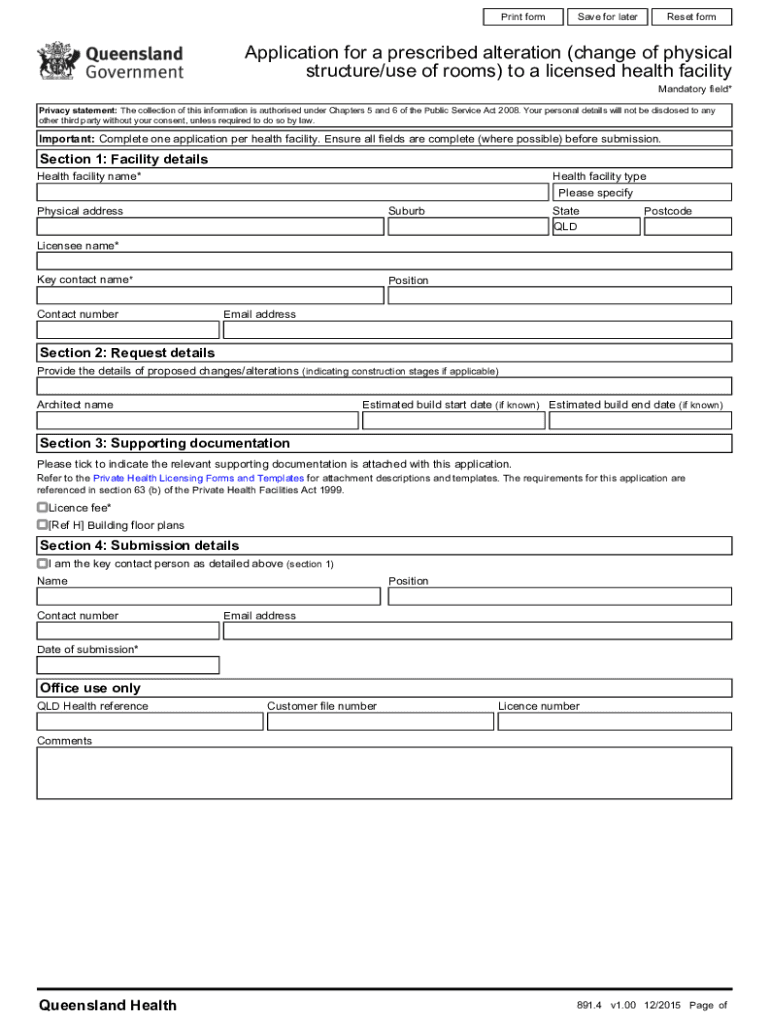 Print form Save for later Reset form

Queensland Government

Application for a prescribed alteration (change of physical structure/use of rooms) to a licensed health facility

Mandatory field*

Privacy statement: The collection of this information is authorised under Chapters 5 and 6 of the Public Service Act 2008. Your personal details will not be disclosed to any other third party without your consent, unless required to do so by law.

Important: Complete one application per health facility. Ensure all fields are complete (where possible) before submission.

Section 1: Facility details

Health facility name*

Health facility type

Please specify

Physical address

Suburb

State

QLD

Postcode

Licensee name*

Key contact name*

Position

Contact number

Email address

Section 2: Request details

Provide the details of proposed changes/alterations (indicating construction stages if applicable)

Architect name

Estimated build start date (if known)

Estimated build end date (if known)

Section 3: Supporting documentation

Please tick to indicate the relevant supporting documentation is attached with this application.

Refer to the Private Health Licensing Forms and Templates for attachment descriptions and templates. The requirements for this application are referenced in section 63 (b) of the Private Health Facilities Act 1999.

Licence fee*

[Ref H] Building floor plans

Section 4: Submission details

I am the key contact person as detailed above (section 1)

Name

Position

Contact number

Email address

Date of submission*

Office use only

QLD Health reference

Customer file number

Licence number

Comments

Queensland Health

891.4 v1.00 12/2015 Page of